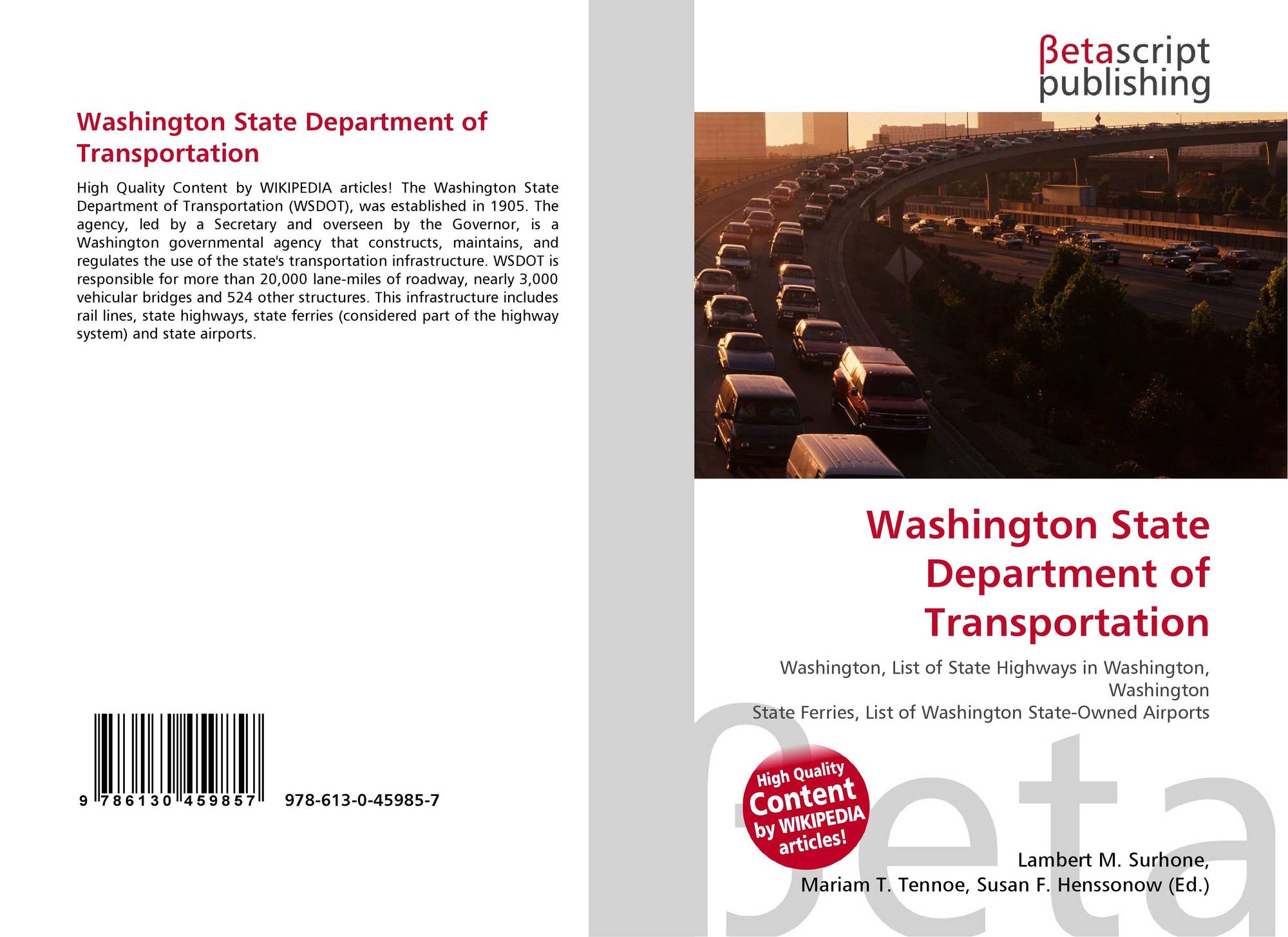 Washington State Department of Transportation

High Quality Content by WIKIPEDIA articles! The Washington State Department of Transportation (WSDOT), was established in 1905. The agency, led by a Secretary and overseen by the Governor, is a Washington governmental agency that constructs, maintains, and regulates the use of the state's transportation infrastructure. WSDOT is responsible for more than 20,000 lane-miles of roadway, nearly 3,000 vehicular bridges and 524 other structures. This infrastructure includes rail lines, state highways, state ferries (considered part of the highway system) and state airports.

9 786130 459857 978-613-0-45985-7

βetascript publishing

Washington State Department of Transportation

Washington, List of State Highways in Washington, Washington State Ferries, List of Washington State-Owned Airports

High Quality Content by WIKIPEDIA articles!

βeta

Lambert M. Surhone, Mariam T. Tennoe, Susan F. Henssonow (Ed.)